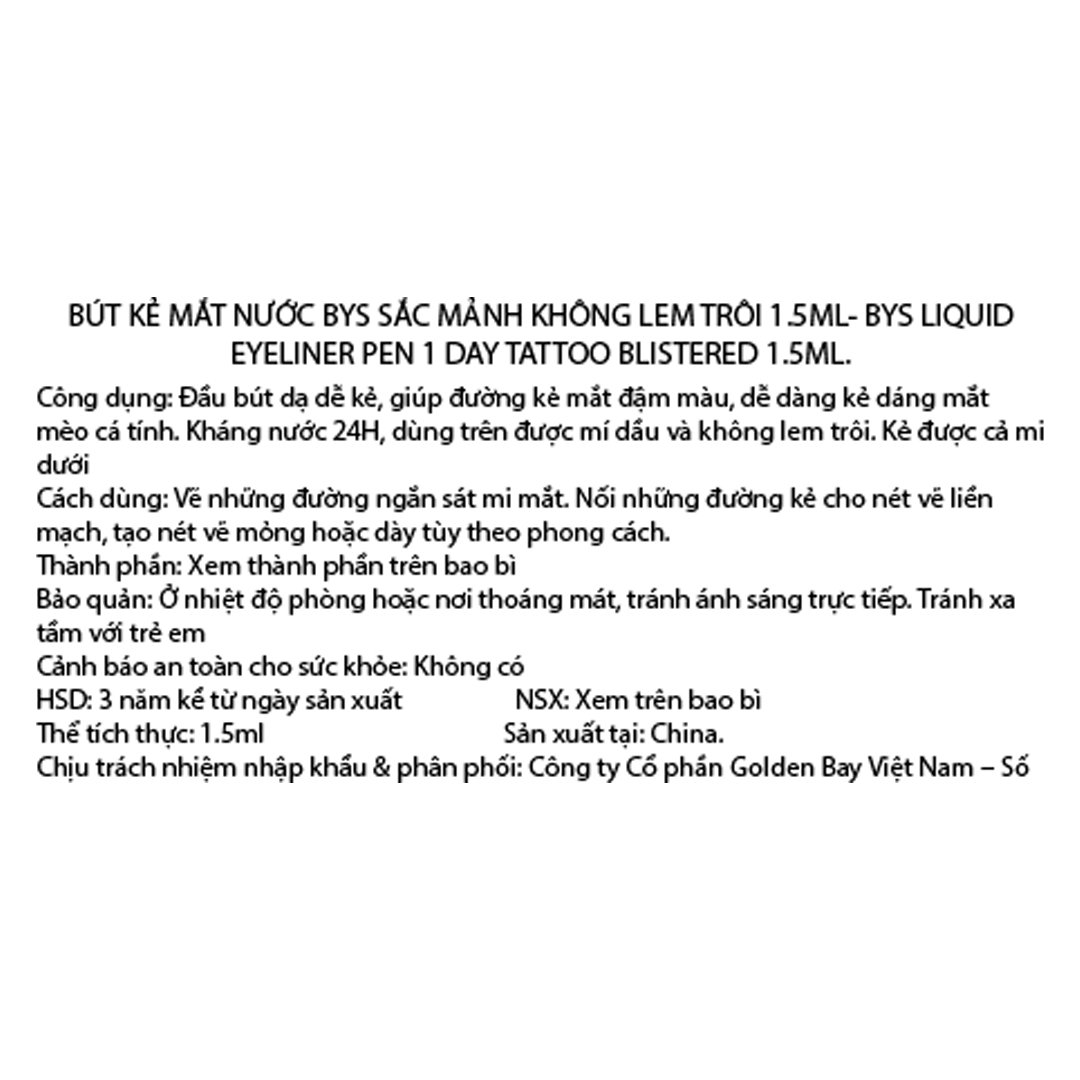 BÚT KẺ MẮT NƯỚC BYS SẮC MẢNH KHÔNG LEM TRÔI 1.5ML- BYS LIQUID EYELINER PEN 1 DAY TATTOO BLISTERED 1.5ML.

Công dụng: Đầu bút dạ dễ kẻ, giúp đường kẻ mắt đậm màu, dễ dàng kẻ dáng mắt mèo cá tính. Kháng nước 24H, dùng trên được mí dầu và không lem trôi. Kẻ được cả mi dưới

Cách dùng: Vẽ những đường ngắn sát mi mắt. Nối những đường kẻ cho nét vẽ liền mạch, tạo nét vẽ mỏng hoặc dày tùy theo phong cách.

Thành phần: Xem thành phần trên bao bì

Bảo quản: Ở nhiệt độ phòng hoặc nơi thoáng mát, tránh ánh sáng trực tiếp. Tránh xa tầm với trẻ em

Cảnh báo an toàn cho sức khỏe: Không có

HSD: 3 năm kể từ ngày sản xuất NSX: Xem trên bao bì

Thể tích thực: 1.5ml Sản xuất tại: China.

Chịu trách nhiệm nhập khẩu & phân phối: Công ty Cổ phần Golden Bay Việt Nam – Số